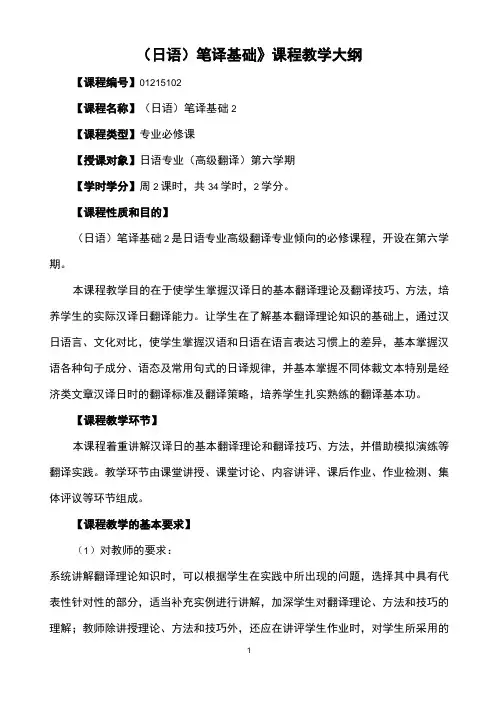 （日语）笔译基础》课程教学大纲

【课程编号】01215102

【课程名称】（日语）笔译基础 2

【课程类型】专业必修课

【授课对象】日语专业（高级翻译）第六学期

【学时学分】周 2 课时，共 34 学时，2 学分。

【课程性质和目的】

（日语）笔译基础 2 是日语专业高级翻译专业倾向的必修课程，开设在第六学期。

本课程教学目的在于使学生掌握汉译日的基本翻译理论及翻译技巧、方法，培养学生的实际汉译日翻译能力。让学生在了解基本翻译理论知识的基础上，通过汉日语言、文化对比，使学生掌握汉语和日语在语言表达习惯上的差异，基本掌握汉语各种句子成分、语态及常用句式的日译规律，并基本掌握不同体裁文本特别是经济类文章汉译日时的翻译标准及翻译策略，培养学生扎实熟练的翻译基本功。

【课程教学环节】

本课程着重讲解汉译日的基本翻译理论和翻译技巧、方法，并借助模拟演练等翻译实践。教学环节由课堂讲授、课堂讨论、内容讲评、课后作业、作业检测、集体评议等环节组成。

【课程教学的基本要求】

（1）对教师的要求：

系统讲解翻译理论知识时，可以根据学生在实践中所出现的问题，选择其中具有代表性针对性的部分，适当补充实例进行讲解，加深学生对翻译理论、方法和技巧的理解；教师除讲授理论、方法和技巧外，还应在讲评学生作业时，对学生所采用的

1